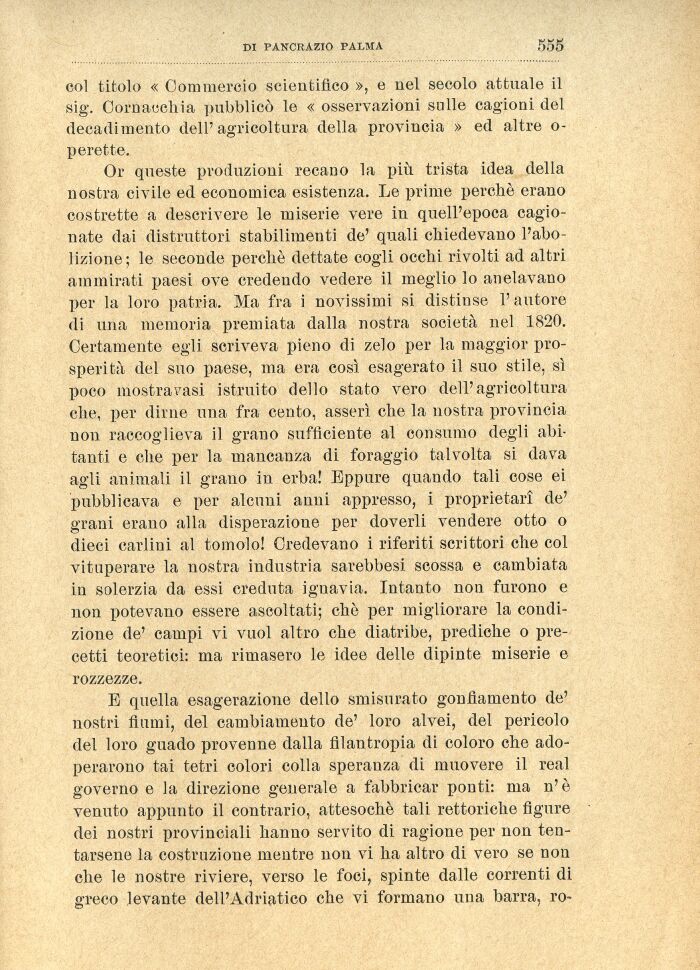 DI PANCRAZIO PALMA 555

col titolo « Commercio scientifico », e nel secolo attuale il sig. Cornacchia pubblicò le « osservazioni sulle cagioni del decadimento dell'agricoltura della provincia » ed altre operette.

Or queste produzioni recano la più trista idea della nostra civile ed economica esistenza. Le prime perchè erano costrette a descrivere le miserie vere in quell'epoca cagionate dai distruttori stabilimenti de' quali chiedevano l'abolizione; le seconde perchè dettate cogli occhi rivolti ad altri ammirati paesi ove credendo vedere il meglio lo anelavano per la loro patria. Ma fra i novissimi si distinse l'autore di una memoria premiata dalla nostra società nel 1820. Certamente egli scriveva pieno di zelo per la maggior prosperità del suo paese, ma era così esagerato il suo stile, sì poco mostravasi istruito dello stato vero dell'agricoltura che, per dirne una fra cento, asserì che la nostra provincia non raccoglieva il grano sufficiente al consumo degli abitanti e che per la mancanza di foraggio talvolta si dava agli animali il grano in erba! Eppure quando tali cose ei pubblicava e per alcuni anni appresso, i proprietarî de' grani erano alla disperazione per doverli vendere otto o dieci carlini al tomolo! Credevano i riferiti scrittori che col vituperare la nostra industria sarebbesi scossa e cambiata in solerzia da essi creduta ignavia. Intanto non furono e non potevano essere ascoltati; chè per migliorare la condizione de' campi vi vuol altro che diatribe, prediche o precetti teoretici: ma rimasero le idee delle dipinte miserie e rozzezze.

E quella esagerazione dello smisurato gonfiamento de' nostri fiumi, del cambiamento de' loro alvei, del pericolo del loro guado provenne dalla filantropia di coloro che adoperarono tai tetri colori colla speranza di muovere il real governo e la direzione generale a fabbricar ponti: ma n'è venuto appunto il contrario, attesochè tali rettoriche figure dei nostri provinciali hanno servito di ragione per non tentarsene la costruzione mentre non vi ha altro di vero se non che le nostre riviere, verso le foci, spinte dalle correnti di greco levante dell'Adriatico che vi formano una barra, ro-